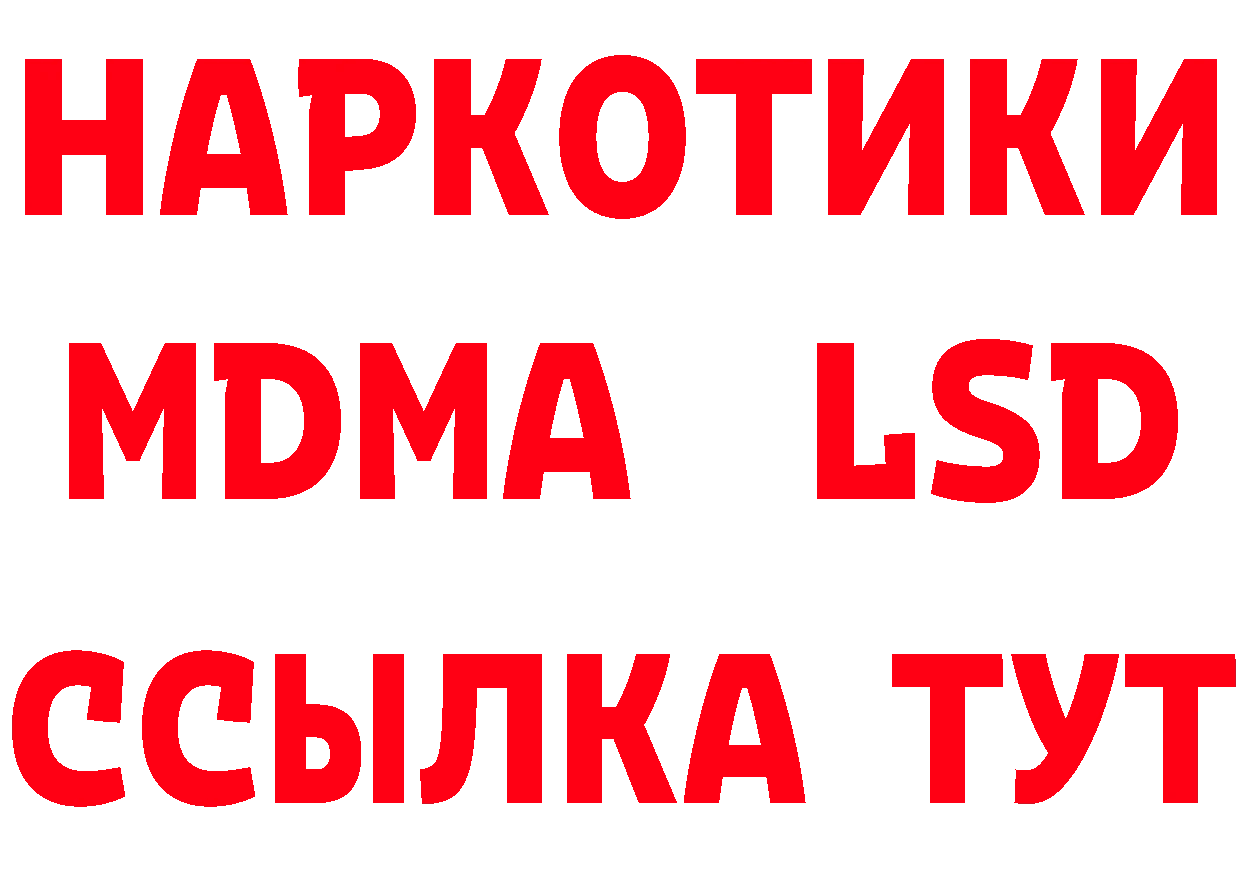 НАРКОТИКИ
MDMA LSD
ССЫЛКА ТУТ